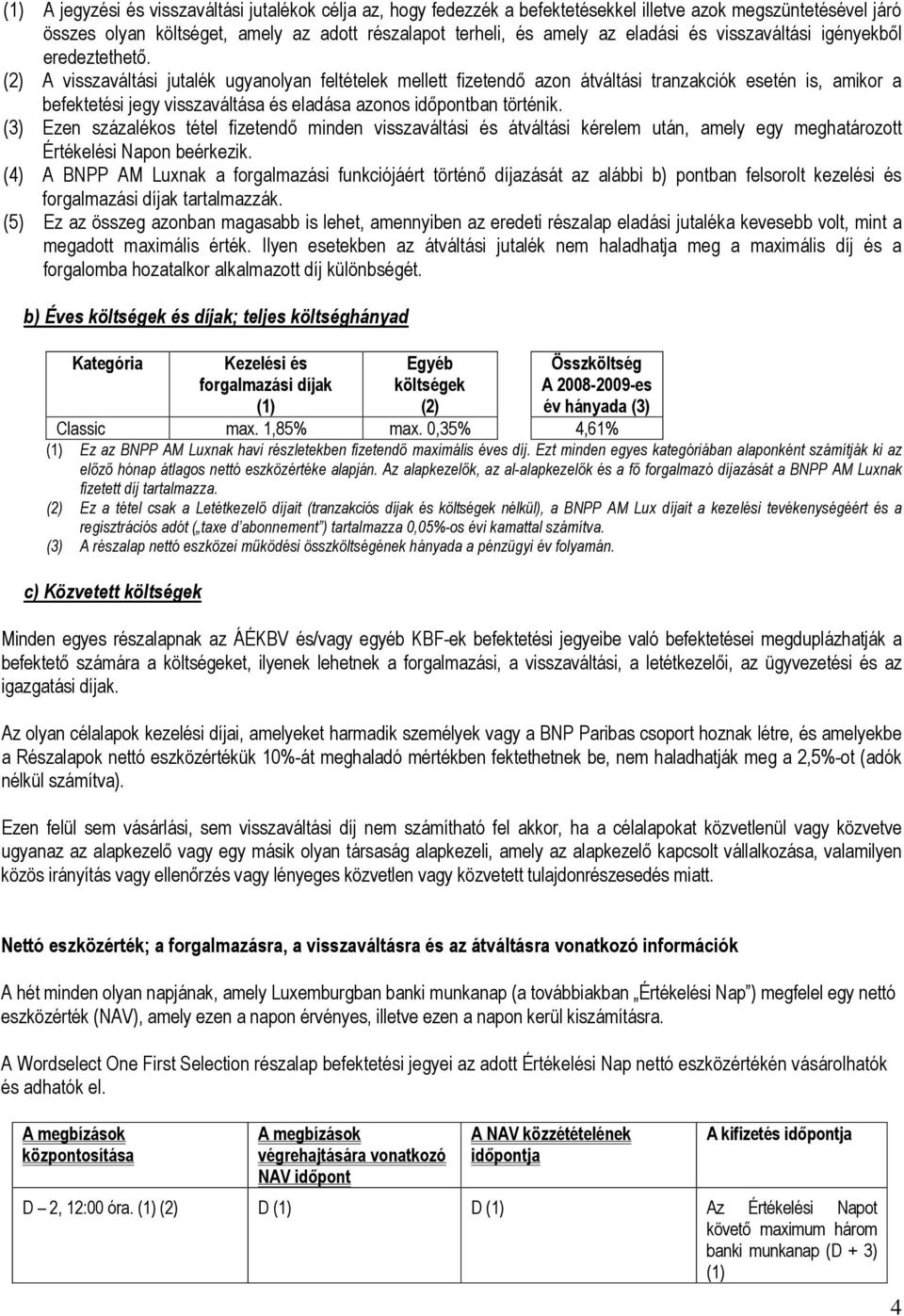 (1) A jegyzési és visszaváltási jutalékok célja az, hogy fedezzék a befektetésekkel illetve azok megszüntetésével járó összes olyan költséget, amely az adott részalapot terheli, és amely az eladási és visszaváltási igényekből eredeztethető.
(2) A visszaváltási jutalék ugyanolyan feltételek mellett fizetendő azon átváltási tranzakciók esetén is, amikor a befektetési jegy visszaváltása és eladása azonos időpontban történik.
(3) Ezen százalékos tétel fizetendő minden visszaváltási és átváltási kérelem után, amely egy meghatározott Értékelési Napon beérkezik.
(4) A BNPP AM Luxnak a forgalmazási funkciójáért történő díjazását az alábbi b) pontban felsorolt kezelési és forgalmazási díjak tartalmazzák.
(5) Ez az összeg azonban magasabb is lehet, amennyiben az eredeti részalap eladási jutaléka kevesebb volt, mint a megadott maximális érték. Ilyen esetekben az átváltási jutalék nem haladhatja meg a maximális díj és a forgalomba hozatalkor alkalmazott díj különbségét.

b) Éves költségek és díjak; teljes költséghányad

| Kategória | Kezelési és forgalmazási díjak (1) | Egyéb költségek (2) | Összköltség A 2008-2009-es év hányada (3) |
|---|---|---|---|
| Classic | max. 1,85% | max. 0,35% | 4,61% |

(1) Ez az BNPP AM Luxnak havi részletekben fizetendő maximális éves díj. Ezt minden egyes kategóriában alaponként számítják ki az előző hónap átlagos nettó eszközértéke alapján. Az alapkezelők, az al-alapkezelők és a fő forgalmazó díjazását a BNPP AM Luxnak fizetett díj tartalmazza.
(2) Ez a tétel csak a Letétkezelő díjait (tranzakciós díjak és költségek nélkül), a BNPP AM Lux díjait a kezelési tevékenységéért és a regisztrációs adót („taxe d'abonnement") tartalmazza 0,05%-os évi kamattal számítva.
(3) A részalap nettó eszközei működési összköltségének hányada a pénzügyi év folyamán.

c) Közvetett költségek

Minden egyes részalapnak az ÁÉKBV és/vagy egyéb KBF-ek befektetési jegyeibe való befektetései megduplázhatják a befektető számára a költségeket, ilyenek lehetnek a forgalmazási, a visszaváltási, a letétkezelői, az ügyvezetési és az igazgatási díjak.

Az olyan célalapok kezelési díjai, amelyeket harmadik személyek vagy a BNP Paribas csoport hoznak létre, és amelyekbe a Részalapok nettó eszközértékük 10%-át meghaladó mértékben fektethetnek be, nem haladhatják meg a 2,5%-ot (adók nélkül számítva).

Ezen felül sem vásárlási, sem visszaváltási díj nem számítható fel akkor, ha a célalapokat közvetlenül vagy közvetve ugyanaz az alapkezelő vagy egy másik olyan társaság alapkezeli, amely az alapkezelő kapcsolt vállalkozása, valamilyen közös irányítás vagy ellenőrzés vagy lényeges közvetlen vagy közvetett tulajdonrészesedés miatt.

Nettó eszközérték; a forgalmazásra, a visszaváltásra és az átváltásra vonatkozó információk

A hét minden olyan napjának, amely Luxemburgban banki munkanap (a továbbiakban „Értékelési Nap") megfelel egy nettó eszközérték (NAV), amely ezen a napon érvényes, illetve ezen a napon kerül kiszámításra.

A Wordselect One First Selection részalap befektetési jegyei az adott Értékelési Nap nettó eszközértékén vásárolhatók és adhatók el.

| A megbízások központosítása | A megbízások végrehajtására vonatkozó NAV időpont | A NAV közzétételének időpontja | A kifizetés időpontja |
|---|---|---|---|
| D – 2, 12:00 óra. (1) (2) | D (1) | D (1) | Az Értékelési Napot követő maximum három banki munkanap (D + 3) (1) |

4